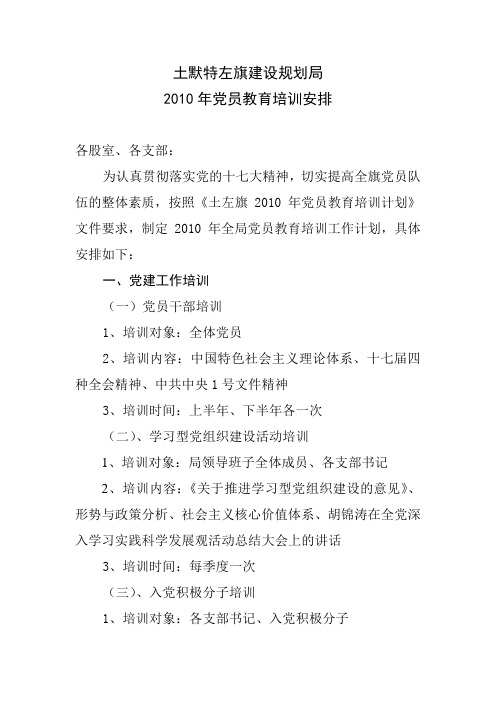 土默特左旗建设规划局
2010 年党员教育培训安排

各股室、各支部：

为认真贯彻落实党的十七大精神，切实提高全旗党员队伍的整体素质，按照《土左旗 2010 年党员教育培训计划》文件要求，制定 2010 年全局党员教育培训工作计划，具体安排如下：

一、党建工作培训

（一）党员干部培训

1、培训对象：全体党员

2、培训内容：中国特色社会主义理论体系、十七届四种全会精神、中共中央 1 号文件精神

3、培训时间：上半年、下半年各一次

（二）、学习型党组织建设活动培训

1、培训对象：局领导班子全体成员、各支部书记

2、培训内容：《关于推进学习型党组织建设的意见》、形势与政策分析、社会主义核心价值体系、胡锦涛在全党深入学习实践科学发展观活动总结大会上的讲话

3、培训时间：每季度一次

（三）、入党积极分子培训

1、培训对象：各支部书记、入党积极分子